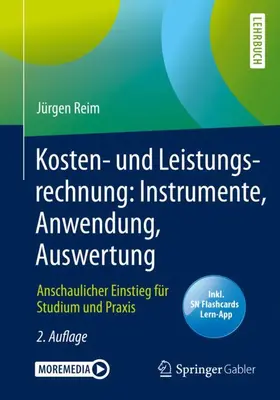 LEHRBUCH

Jürgen Reim

Kosten- und Leistungsrechnung: Instrumente, Anwendung, Auswertung

Anschaulicher Einstieg für Studium und Praxis

Inkl. SN Flashcards Lern-App

2. Auflage

MOREMEDIA

Springer Gabler